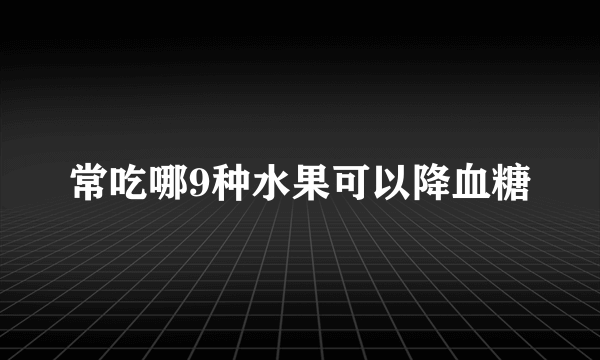 常吃哪9种水果可以降血糖